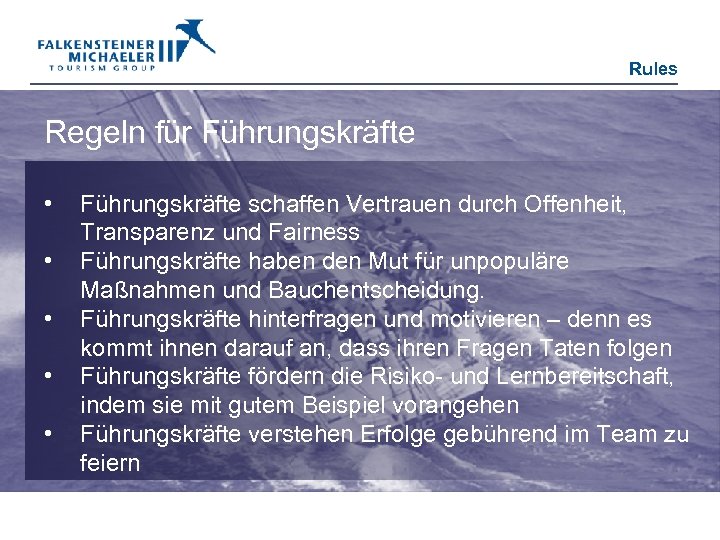 FALKENSTEINER MICHAELER TOURISM GROUP

Rules

Regeln für Führungskräfte

• Führungskräfte schaffen Vertrauen durch Offenheit, Transparenz und Fairness
• Führungskräfte haben den Mut für unpopuläre Maßnahmen und Bauchentscheidung.
• Führungskräfte hinterfragen und motivieren – denn es kommt ihnen darauf an, dass ihren Fragen Taten folgen
• Führungskräfte fördern die Risiko- und Lernbereitschaft, indem sie mit gutem Beispiel vorangehen
• Führungskräfte verstehen Erfolge gebührend im Team zu feiern